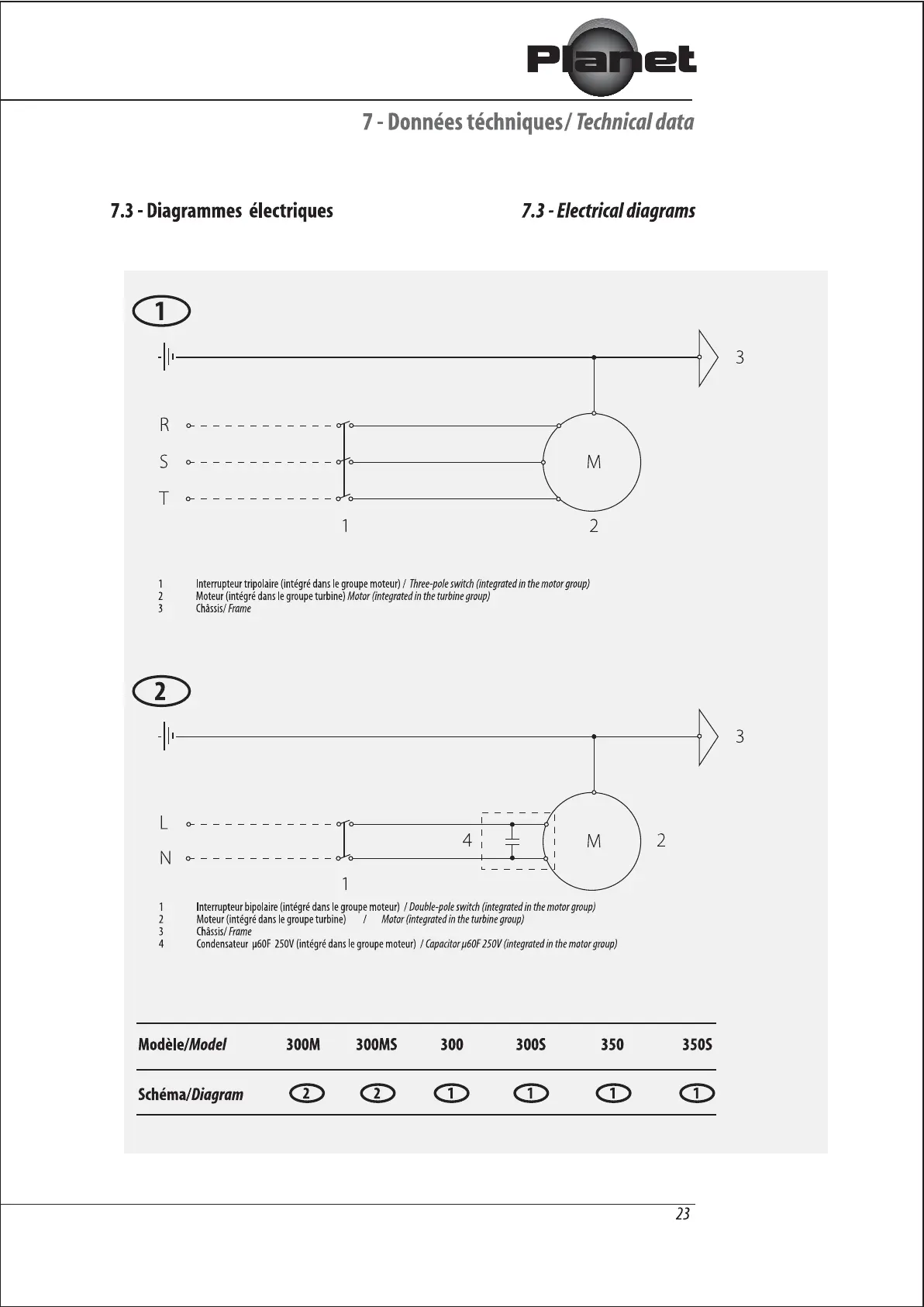 Planet

7 - Données téchniques/ Technical data

7.3 - Diagrammes électriques

7.3 - Electrical diagrams

1

3

R

S

T

M

1

2

1 Interrupteur tripolaire (intégré dans le groupe moteur) / Three-pole switch (integrated in the motor group)
2 Moteur (intégré dans le groupe turbine) Motor (integrated in the turbine group)
3 Châssis/ Frame

2

3

L

N

4

M

2

1

1 Interrupteur bipolaire (intégré dans le groupe moteur) / Double-pole switch (integrated in the motor group)
2 Moteur (intégré dans le groupe turbine) / Motor (integrated in the turbine group)
3 Châssis/ Frame
4 Condensateur µ60F 250V (intégré dans le groupe moteur) / Capacitor µ60F 250V (integrated in the motor group)

| Modèle/Model | 300M | 300MS | 300 | 300S | 350 | 350S |
|---|---|---|---|---|---|---|
| Schéma/Diagram | 2 | 2 | 1 | 1 | 1 | 1 |

23